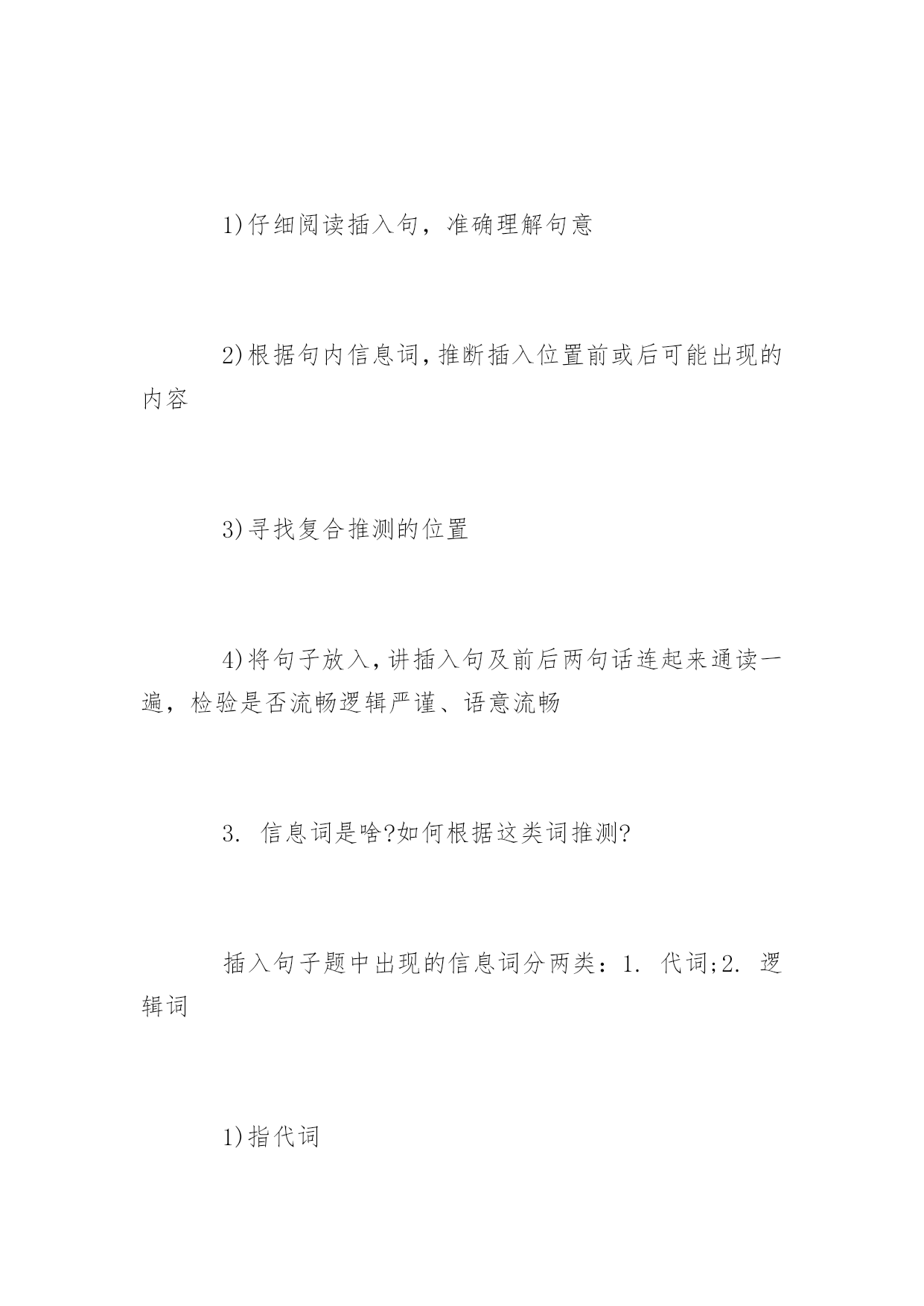 1)仔细阅读插入句，准确理解句意

2)根据句内信息词,推断插入位置前或后可能出现的内容

3)寻找复合推测的位置

4)将句子放入,讲插入句及前后两句话连起来通读一遍，检验是否流畅逻辑严谨、语意流畅

3. 信息词是啥?如何根据这类词推测?

插入句子题中出现的信息词分两类：1. 代词;2. 逻辑词

1)指代词